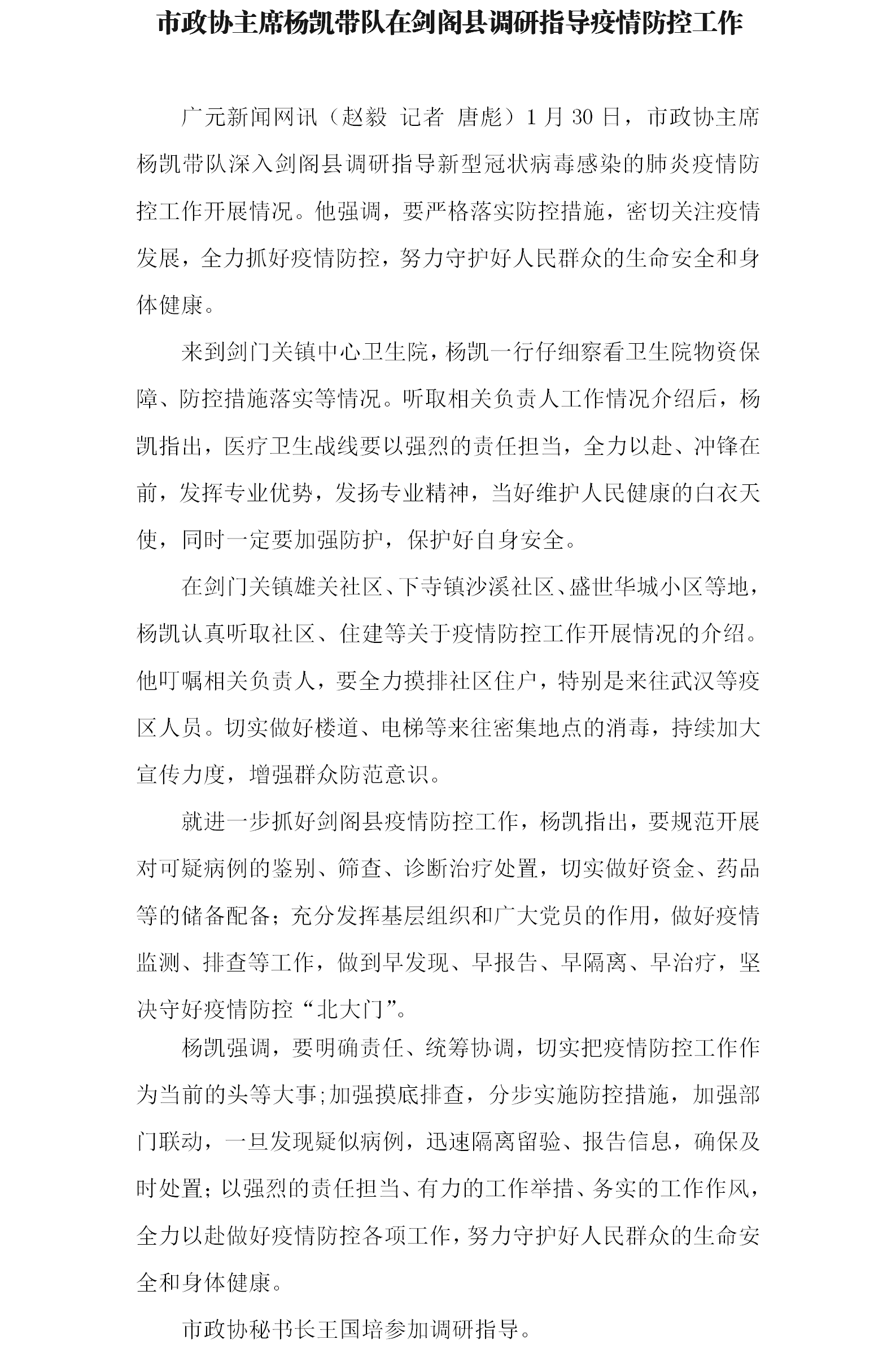 市政协主席杨凯带队在剑阁县调研指导疫情防控工作

广元新闻网讯（赵毅 记者 唐彪）1 月 30 日，市政协主席杨凯带队深入剑阁县调研指导新型冠状病毒感染的肺炎疫情防控工作开展情况。他强调，要严格落实防控措施，密切关注疫情发展，全力抓好疫情防控，努力守护好人民群众的生命安全和身体健康。

来到剑门关镇中心卫生院，杨凯一行仔细察看卫生院物资保障、防控措施落实等情况。听取相关负责人工作情况介绍后，杨凯指出，医疗卫生战线要以强烈的责任担当，全力以赴、冲锋在前，发挥专业优势，发扬专业精神，当好维护人民健康的白衣天使，同时一定要加强防护，保护好自身安全。

在剑门关镇雄关社区、下寺镇沙溪社区、盛世华城小区等地，杨凯认真听取社区、住建等关于疫情防控工作开展情况的介绍。他叮嘱相关负责人，要全力摸排社区住户，特别是来往武汉等疫区人员。切实做好楼道、电梯等来往密集地点的消毒，持续加大宣传力度，增强群众防范意识。

就进一步抓好剑阁县疫情防控工作，杨凯指出，要规范开展对可疑病例的鉴别、筛查、诊断治疗处置，切实做好资金、药品等的储备配备；充分发挥基层组织和广大党员的作用，做好疫情监测、排查等工作，做到早发现、早报告、早隔离、早治疗，坚决守好疫情防控“北大门”。

杨凯强调，要明确责任、统筹协调，切实把疫情防控工作作为当前的头等大事;加强摸底排查，分步实施防控措施，加强部门联动，一旦发现疑似病例，迅速隔离留验、报告信息，确保及时处置；以强烈的责任担当、有力的工作举措、务实的工作作风，全力以赴做好疫情防控各项工作，努力守护好人民群众的生命安全和身体健康。

市政协秘书长王国培参加调研指导。